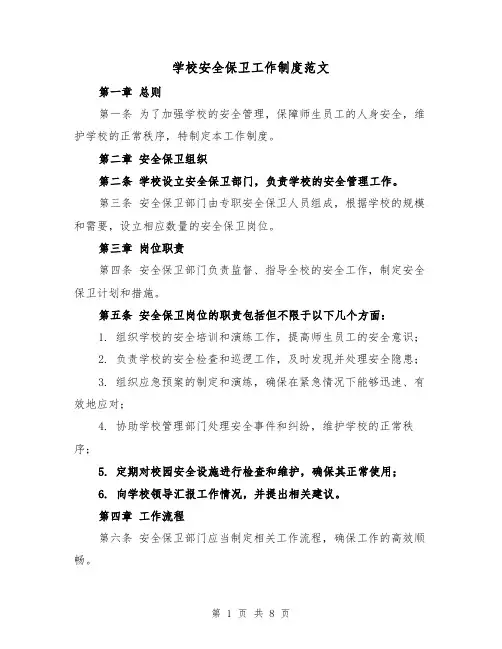 学校安全保卫工作制度范文

第一章 总则

第一条 为了加强学校的安全管理，保障师生员工的人身安全，维护学校的正常秩序，特制定本工作制度。

第二章 安全保卫组织

第二条 学校设立安全保卫部门，负责学校的安全管理工作。

第三条 安全保卫部门由专职安全保卫人员组成，根据学校的规模和需要，设立相应数量的安全保卫岗位。

第三章 岗位职责

第四条 安全保卫部门负责监督、指导全校的安全工作，制定安全保卫计划和措施。

第五条 安全保卫岗位的职责包括但不限于以下几个方面：

1. 组织学校的安全培训和演练工作，提高师生员工的安全意识；

2. 负责学校的安全检查和巡逻工作，及时发现并处理安全隐患；

3. 组织应急预案的制定和演练，确保在紧急情况下能够迅速、有效地应对；

4. 协助学校管理部门处理安全事件和纠纷，维护学校的正常秩序；

5. 定期对校园安全设施进行检查和维护，确保其正常使用；

6. 向学校领导汇报工作情况，并提出相关建议。

第四章 工作流程

第六条 安全保卫部门应当制定相关工作流程，确保工作的高效顺畅。

第 1 页 共 8 页